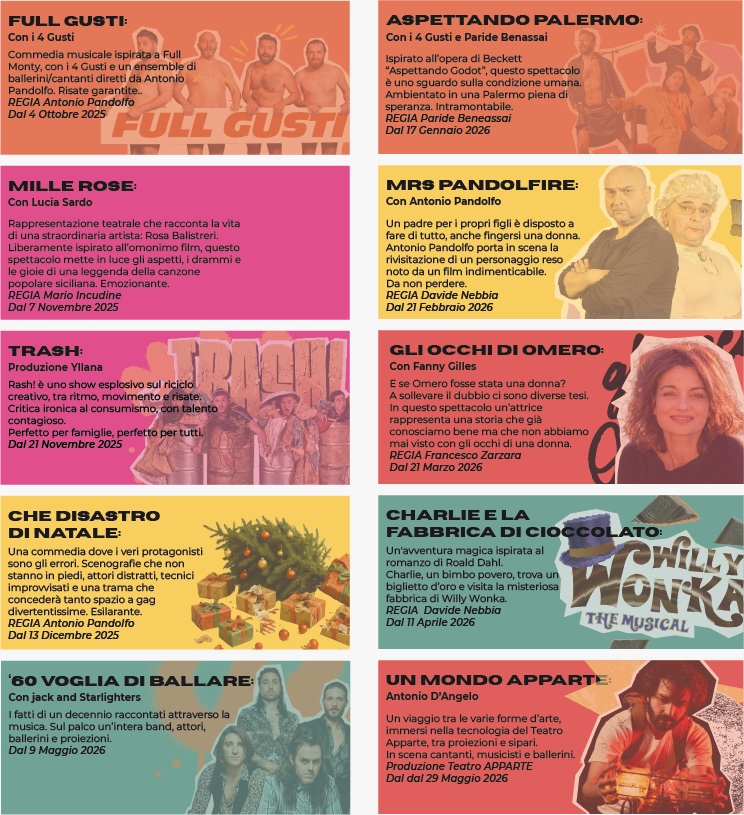 FULL GUSTI:
Con i 4 Gusti

Commedia musicale ispirata a Full Monty, con i 4 Gusti e un ensemble di ballerini/cantanti diretti da Antonio Pandolfo. Risate garantite..
REGIA Antonio Pandolfo
Dal 4 Ottobre 2025

FULL GUSTI

MILLE ROSE:
Con Lucia Sardo

Rappresentazione teatrale che racconta la vita di una straordinaria artista: Rosa Balistreri. Liberamente ispirato all'omonimo film, questo spettacolo mette in luce gli aspetti, i drammi e le gioie di una leggenda della canzone popolare siciliana. Emozionante.
REGIA Mario Incudine
Dal 7 Novembre 2025

TRASH:
Produzione Yllana

Rash! è uno show esplosivo sul riciclo creativo, tra ritmo, movimento e risate. Critica ironica al consumismo, con talento contagioso.
Perfetto per famiglie, perfetto per tutti.
Dal 21 Novembre 2025

TRASH!

CHE DISASTRO DI NATALE:
Una commedia dove i veri protagonisti sono gli errori. Scenografie che non stanno in piedi, attori distratti, tecnici improvvisati e una trama che concederà tanto spazio a gag divertentissime. Esilarante.
REGIA Antonio Pandolfo
Dal 13 Dicembre 2025

'60 VOGLIA DI BALLARE:
Con jack and Starlighters

I fatti di un decennio raccontati attraverso la musica. Sul palco un'intera band, attori, ballerini e proiezioni.
Dal 9 Maggio 2026

ASPETTANDO PALERMO:
Con i 4 Gusti e Paride Benassai

Ispirato all'opera di Beckett "Aspettando Godot", questo spettacolo è uno sguardo sulla condizione umana. Ambientato in una Palermo piena di speranza. Intramontabile.
REGIA Paride Beneassai
Dal 17 Gennaio 2026

MRS PANDOLFIRE:
Con Antonio Pandolfo

Un padre per i propri figli è disposto a fare di tutto, anche fingersi una donna. Antonio Pandolfo porta in scena la rivisitazione di un personaggio reso noto da un film indimenticabile.
Da non perdere.
REGIA Davide Nebbia
Dal 21 Febbraio 2026

GLI OCCHI DI OMERO:
Con Fanny Gilles

E se Omero fosse stata una donna? A sollevare il dubbio ci sono diverse tesi. In questo spettacolo un'attrice rappresenta una storia che già conosciamo bene ma che non abbiamo mai visto con gli occhi di una donna.
REGIA Francesco Zarzara
Dal 21 Marzo 2026

CHARLIE E LA FABBRICA DI CIOCCOLATO:
Un'avventura magica ispirata al romanzo di Roald Dahl.
Charlie, un bimbo povero, trova un biglietto d'oro e visita la misteriosa fabbrica di Willy Wonka.
REGIA Davide Nebbia
Dal 11 Aprile 2026

WILLY WONKA
THE MUSICAL

UN MONDO APPARTE:
Antonio D'Angelo

Un viaggio tra le varie forme d'arte, immersi nella tecnologia del Teatro Apparte, tra proiezioni e sipari.
In scena cantanti, musicisti e ballerini.
Produzione Teatro APPARTE
Dal dal 29 Maggio 2026